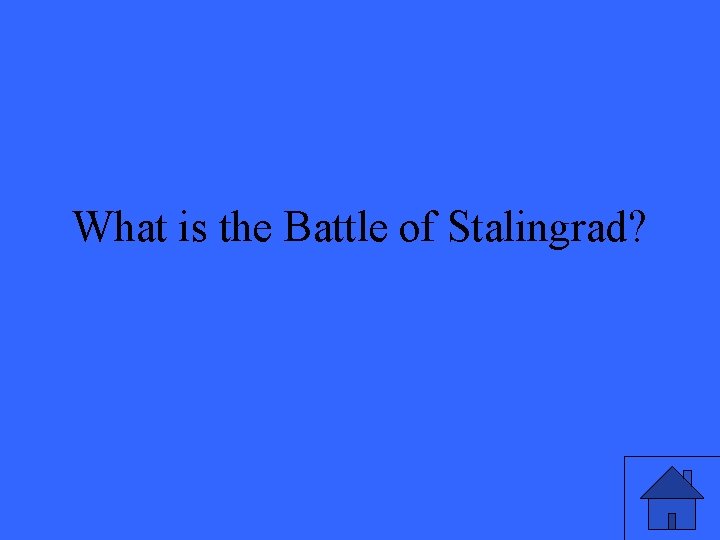 What is the Battle of Stalingrad?